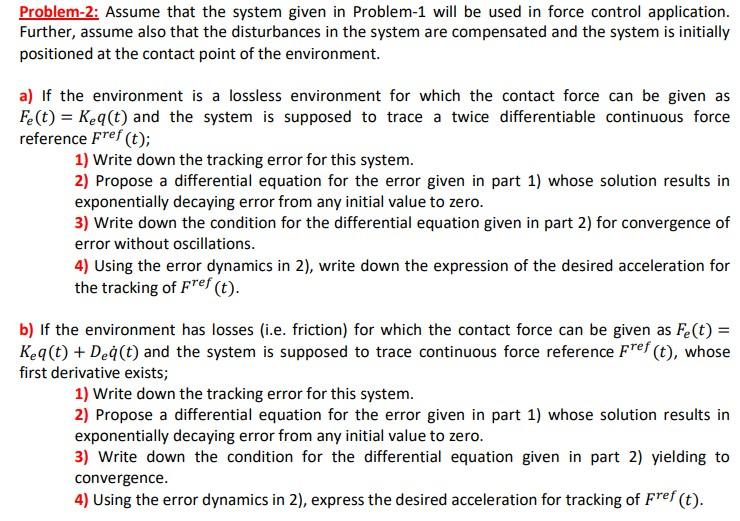 Problem-2: Assume that the system given in Problem-1 will be used in force control application. Further, assume also that the disturbances in the system are compensated and the system is initially positioned at the contact point of the environment.

a) If the environment is a lossless environment for which the contact force can be given as $F_e(t) = K_e q(t)$ and the system is supposed to trace a twice differentiable continuous force reference $F^{ref}(t)$;

1) Write down the tracking error for this system.

2) Propose a differential equation for the error given in part 1) whose solution results in exponentially decaying error from any initial value to zero.

3) Write down the condition for the differential equation given in part 2) for convergence of error without oscillations.

4) Using the error dynamics in 2), write down the expression of the desired acceleration for the tracking of $F^{ref}(t)$.

b) If the environment has losses (i.e. friction) for which the contact force can be given as $F_e(t) = K_e q(t) + D_e \dot{q}(t)$ and the system is supposed to trace continuous force reference $F^{ref}(t)$, whose first derivative exists;

1) Write down the tracking error for this system.

2) Propose a differential equation for the error given in part 1) whose solution results in exponentially decaying error from any initial value to zero.

3) Write down the condition for the differential equation given in part 2) yielding to convergence.

4) Using the error dynamics in 2), express the desired acceleration for tracking of $F^{ref}(t)$.